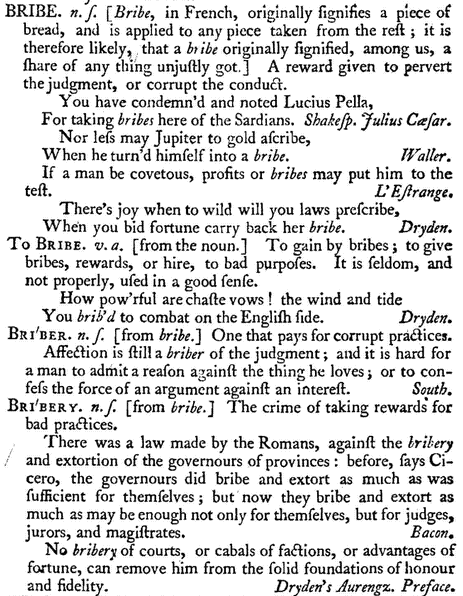 BRIBE. n. ſ. [Bribe, in French, originally ſignifies a piece of bread, and is applied to any piece taken from the reſt; it is therefore likely, that a bribe originally ſignified, among us, a ſhare of any thing unjuſtly got.] A reward given to pervert the judgment, or corrupt the conduct.

You have condemn'd and noted Lucius Pella,
For taking bribes here of the Sardians. Shakeſp. Julius Cæſar.

Nor leſs may Jupiter to gold aſcribe,
When he turn'd himſelf into a bribe. Waller.

If a man be covetous, profits or bribes may put him to the teſt. L'Eſtrange.

There's joy when to wild will you laws preſcribe,
When you bid fortune carry back her bribe. Dryden.

To BRIBE. v. a. [from the noun.] To gain by bribes; to give bribes, rewards, or hire, to bad purpoſes. It is ſeldom, and not properly, uſed in a good ſenſe.

How pow'rful are chaſte vows! the wind and tide
You brib'd to combat on the Engliſh ſide. Dryden.

BRI'BER. n. ſ. [from bribe.] One that pays for corrupt practices.

Affection is ſtill a briber of the judgment; and it is hard for a man to admit a reaſon againſt the thing he loves; or to confeſs the force of an argument againſt an intereſt. South.

BRI'BERY. n. ſ. [from bribe.] The crime of taking rewards for bad practices.

There was a law made by the Romans, againſt the bribery and extortion of the governours of provinces: before, ſays Cicero, the governours did bribe and extort as much as was ſufficient for themſelves; but now they bribe and extort as much as may be enough not only for themſelves, but for judges, jurors, and magiſtrates. Bacon.

No bribery of courts, or cabals of factions, or advantages of fortune, can remove him from the ſolid foundations of honour and fidelity. Dryden's Aurengz. Preface.